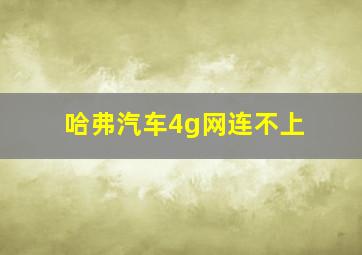 哈弗汽车4g网连不上